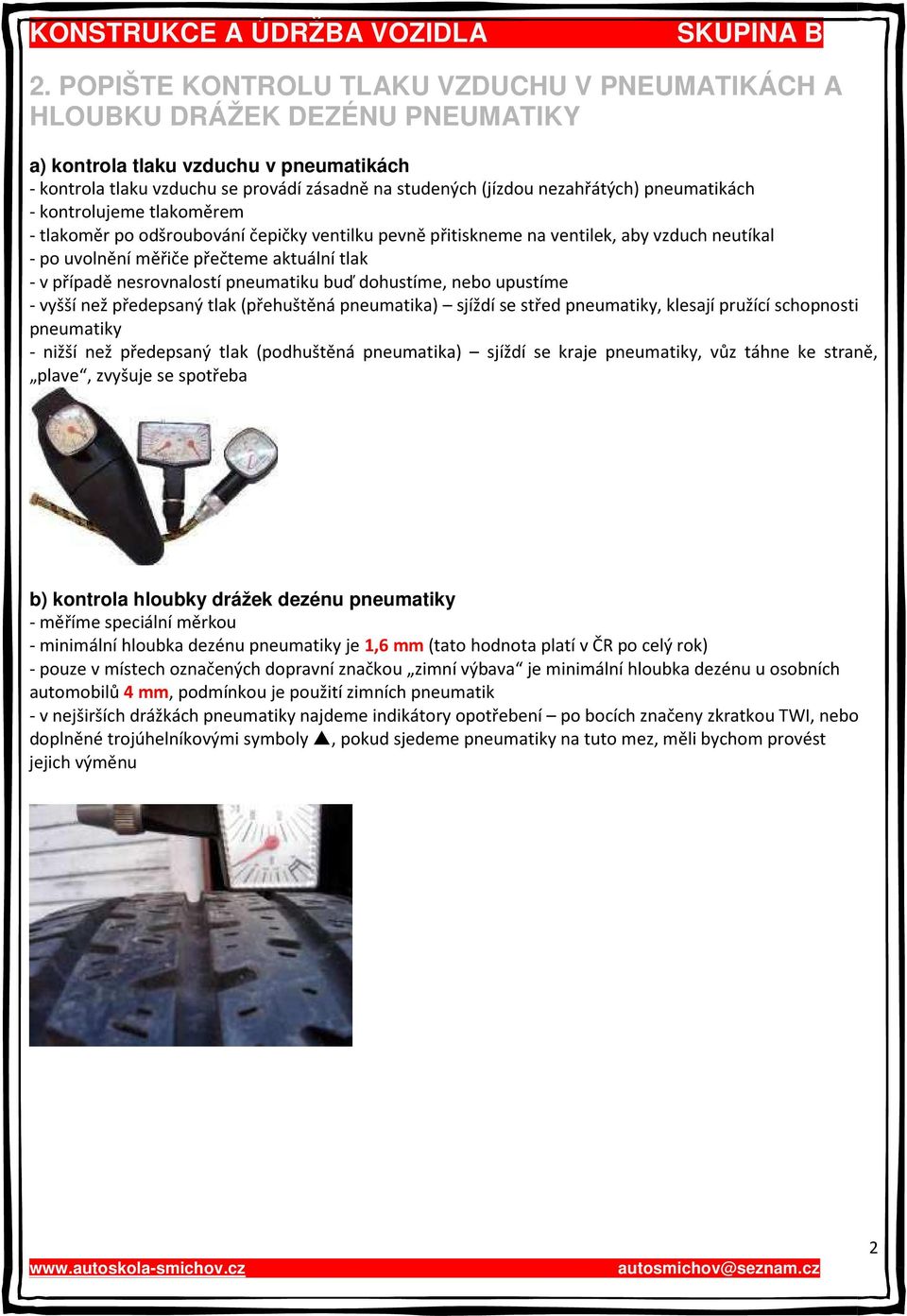 KONSTRUKCE A ÚDRŽBA VOZIDLA SKUPINA B

2. POPIŠTE KONTROLU TLAKU VZDUCHU V PNEUMATIKÁCH A HLOUBKU DRÁŽEK DEZÉNU PNEUMATIKY

a) kontrola tlaku vzduchu v pneumatikách
- kontrola tlaku vzduchu se provádí zásadně na studených (jízdou nezahřátých) pneumatikách
- kontrolujeme tlakoměrem
- tlakoměr po odšroubování čepičky ventilku pevně přitiskneme na ventilek, aby vzduch neutíkal
- po uvolnění měřiče přečteme aktuální tlak
- v případě nesrovnalostí pneumatiku buď dohustíme, nebo upustíme
- vyšší než předepsaný tlak (přehuštěná pneumatika) – sjíždí se střed pneumatiky, klesají pružící schopnosti pneumatiky
- nižší než předepsaný tlak (podhuštěná pneumatika) – sjíždí se kraje pneumatiky, vůz táhne ke straně, „plave“, zvyšuje se spotřeba

b) kontrola hloubky drážek dezénu pneumatiky
- měříme speciální měrkou
- minimální hloubka dezénu pneumatiky je 1,6 mm (tato hodnota platí v ČR po celý rok)
- pouze v místech označených dopravní značkou „zimní výbava“ je minimální hloubka dezénu u osobních automobilů 4 mm, podmínkou je použití zimních pneumatik
- v nejširších drážkách pneumatiky najdeme indikátory opotřebení – po bocích značeny zkratkou TWI, nebo doplněné trojúhelníkovými symboly ▲, pokud sjedeme pneumatiky na tuto mez, měli bychom provést jejich výměnu

2

www.autoskola-smichov.cz autosmichov@seznam.cz